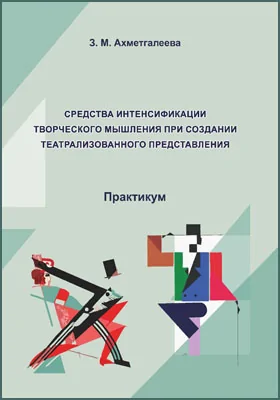 З. М. Ахметгалеева

СРЕДСТВА ИНТЕНСИФИКАЦИИ ТВОРЧЕСКОГО МЫШЛЕНИЯ ПРИ СОЗДАНИИ ТЕАТРАЛИЗОВАННОГО ПРЕДСТАВЛЕНИЯ

Практикум